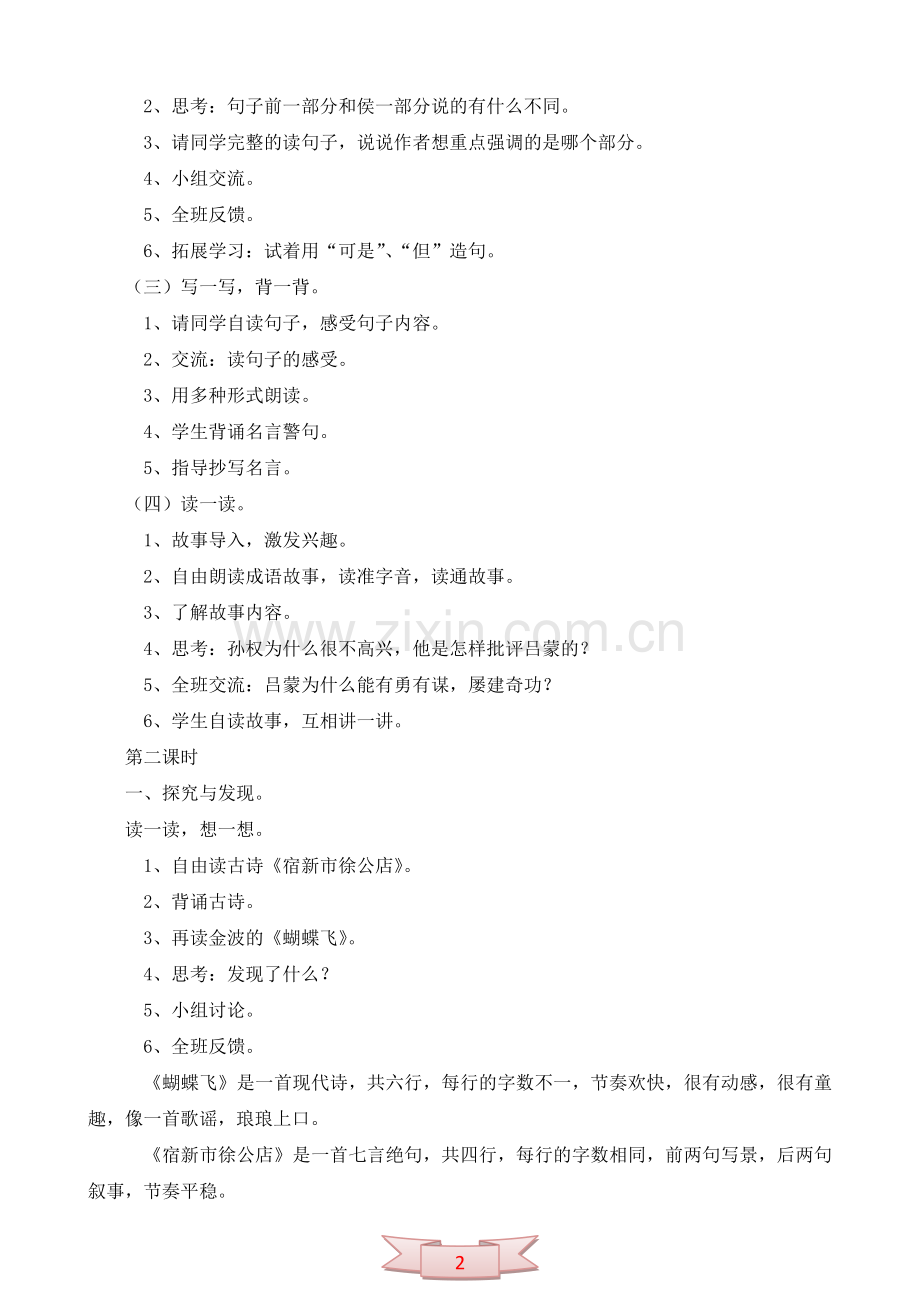 2、思考：句子前一部分和侯一部分说的有什么不同。

3、请同学完整的读句子，说说作者想重点强调的是哪个部分。

4、小组交流。

5、全班反馈。

6、拓展学习：试着用“可是”、“但”造句。

（三）写一写，背一背。

1、请同学自读句子，感受句子内容。

2、交流：读句子的感受。

3、用多种形式朗读。

4、学生背诵名言警句。

5、指导抄写名言。

（四）读一读。

1、故事导入，激发兴趣。

2、自由朗读成语故事，读准字音，读通故事。

3、了解故事内容。

4、思考：孙权为什么很不高兴，他是怎样批评吕蒙的？

5、全班交流：吕蒙为什么能有勇有谋，屡建奇功？

6、学生自读故事，互相讲一讲。

第二课时

一、探究与发现。

读一读，想一想。

1、自由读古诗《宿新市徐公店》。

2、背诵古诗。

3、再读金波的《蝴蝶飞》。

4、思考：发现了什么？

5、小组讨论。

6、全班反馈。

《蝴蝶飞》是一首现代诗，共六行，每行的字数不一，节奏欢快，很有动感，很有童趣，像一首歌谣，琅琅上口。

《宿新市徐公店》是一首七言绝句，共四行，每行的字数相同，前两句写景，后两句叙事，节奏平稳。

www.zixin.com.cn

2